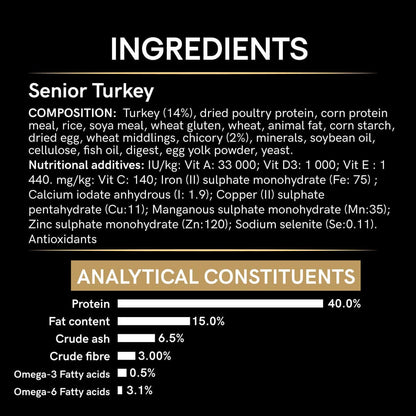 INGREDIENTS

Senior Turkey

COMPOSITION: Turkey (14%), dried poultry protein, corn protein meal, rice, soya meal, wheat gluten, wheat, animal fat, corn starch, dried egg, wheat middlings, chicory (2%), minerals, soybean oil, cellulose, fish oil, digest, egg yolk powder, yeast.

Nutritional additives: IU/kg: Vit A: 33 000; Vit D3: 1 000; Vit E : 1 440. mg/kg: Vit C: 140; Iron (II) sulphate monohydrate (Fe: 75) ; Calcium iodate anhydrous (I: 1.9); Copper (II) sulphate pentahydrate (Cu:11); Manganous sulphate monohydrate (Mn:35); Zinc sulphate monohydrate (Zn:120); Sodium selenite (Se:0.11). Antioxidants

ANALYTICAL CONSTITUENTS

Protein 40.0%
Fat content 15.0%
Crude ash 6.5%
Crude fibre 3.00%
Omega-3 Fatty acids 0.5%
Omega-6 Fatty acids 3.1%